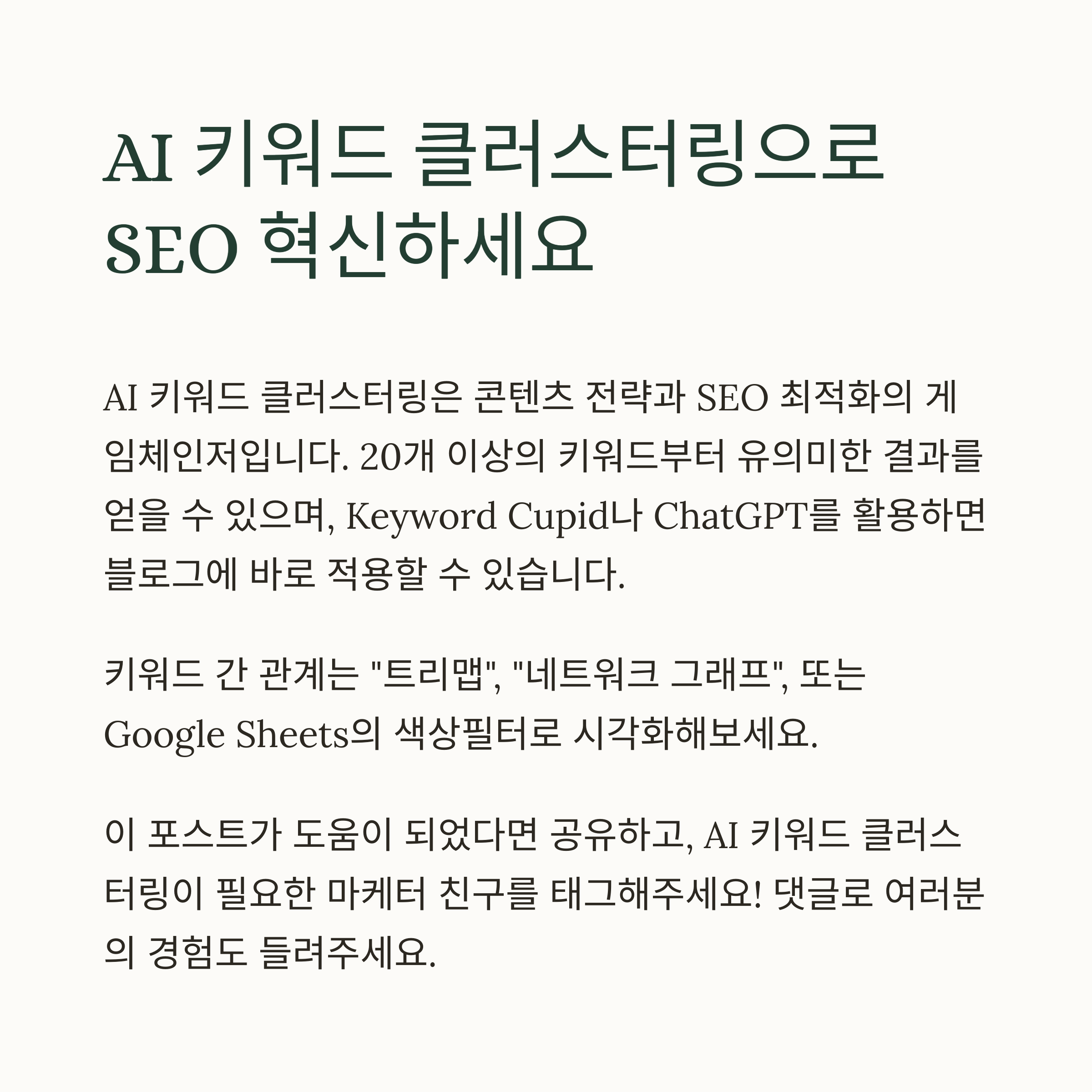 AI 키워드 클러스터링으로 SEO 혁신하세요

AI 키워드 클러스터링은 콘텐츠 전략과 SEO 최적화의 게임체인저입니다. 20개 이상의 키워드부터 유의미한 결과를 얻을 수 있으며, Keyword Cupid나 ChatGPT를 활용하면 블로그에 바로 적용할 수 있습니다.

키워드 간 관계는 "트리맵", "네트워크 그래프", 또는 Google Sheets의 색상필터로 시각화해보세요.

이 포스트가 도움이 되었다면 공유하고, AI 키워드 클러스터링이 필요한 마케터 친구를 태그해주세요! 댓글로 여러분의 경험도 들려주세요.